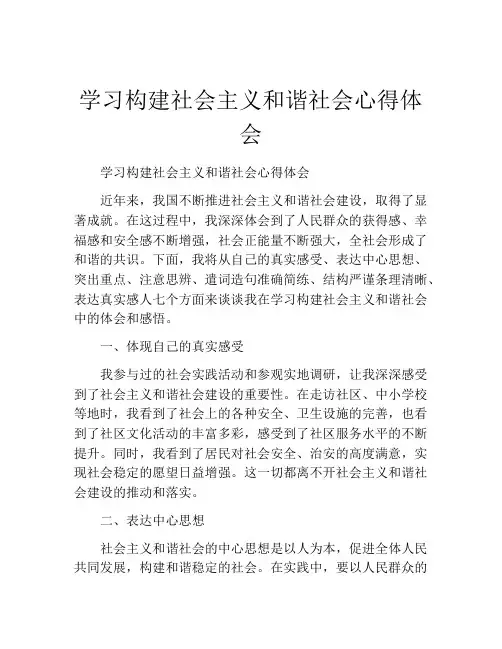 学习构建社会主义和谐社会心得体会

学习构建社会主义和谐社会心得体会

近年来，我国不断推进社会主义和谐社会建设，取得了显著成就。在这过程中，我深深体会到了人民群众的获得感、幸福感和安全感不断增强，社会正能量不断强大，全社会形成了和谐的共识。下面，我将从自己的真实感受、表达中心思想、突出重点、注意思辨、遣词造句准确简练、结构严谨条理清晰、表达真实感人七个方面来谈谈我在学习构建社会主义和谐社会中的体会和感悟。

一、体现自己的真实感受

我参与过的社会实践活动和参观实地调研，让我深深感受到了社会主义和谐社会建设的重要性。在走访社区、中小学校等地时，我看到了社会上的各种安全、卫生设施的完善，也看到了社区文化活动的丰富多彩，感受到了社区服务水平的不断提升。同时，我看到了居民对社会安全、治安的高度满意，实现社会稳定的愿望日益增强。这一切都离不开社会主义和谐社会建设的推动和落实。

二、表达中心思想

社会主义和谐社会的中心思想是以人为本，促进全体人民共同发展，构建和谐稳定的社会。在实践中，要以人民群众的